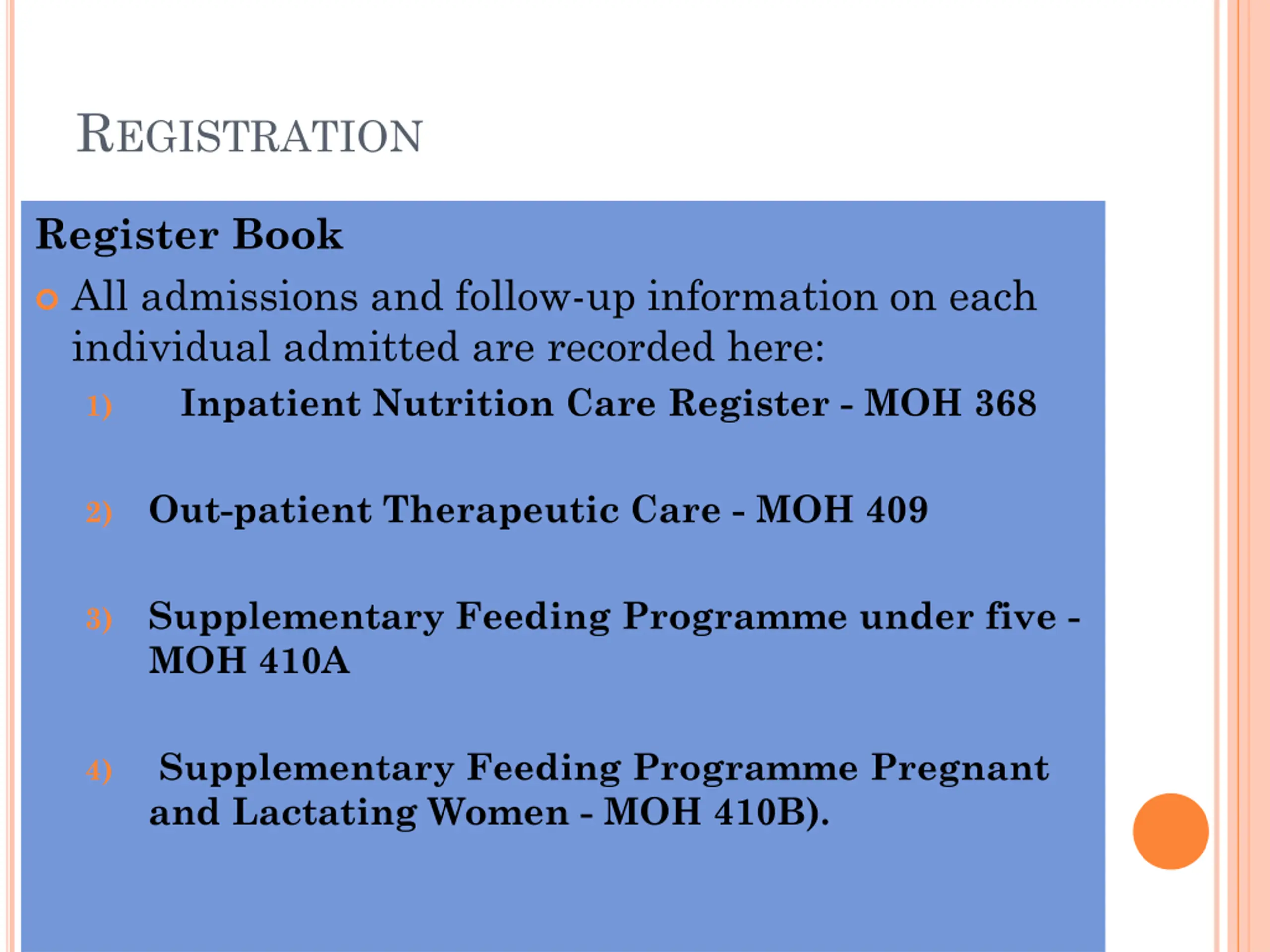 REGISTRATION

Register Book

All admissions and follow-up information on each individual admitted are recorded here:

1) Inpatient Nutrition Care Register - MOH 368

2) Out-patient Therapeutic Care - MOH 409

3) Supplementary Feeding Programme under five - MOH 410A

4) Supplementary Feeding Programme Pregnant and Lactating Women - MOH 410B).